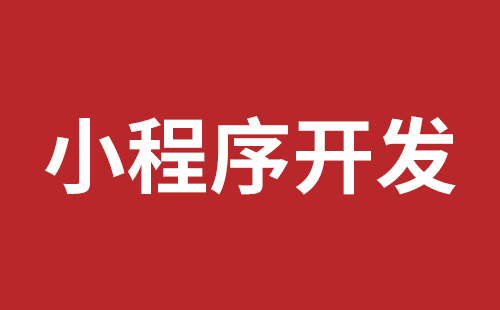 小程序开发